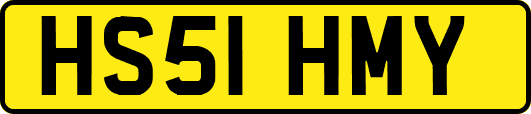 HS51 HMY